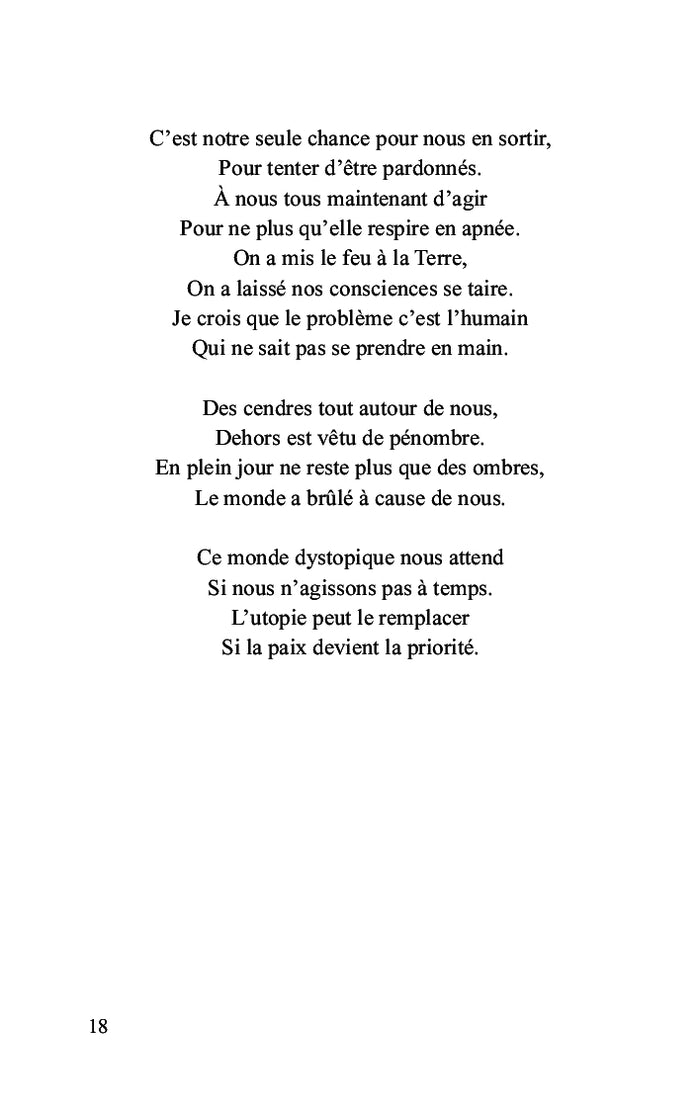 C’est notre seule chance pour nous en sortir,
Pour tenter d’être pardonnés.
À nous tous maintenant d’agir
Pour ne plus qu’elle respire en apnée.
On a mis le feu à la Terre,
On a laissé nos consciences se taire.
Je crois que le problème c’est l’humain
Qui ne sait pas se prendre en main.

Des cendres tout autour de nous,
Dehors est vêtu de pénombre.
En plein jour ne reste plus que des ombres,
Le monde a brûlé à cause de nous.

Ce monde dystopique nous attend
Si nous n’agissons pas à temps.
L’utopie peut le remplacer
Si la paix devient la priorité.

18